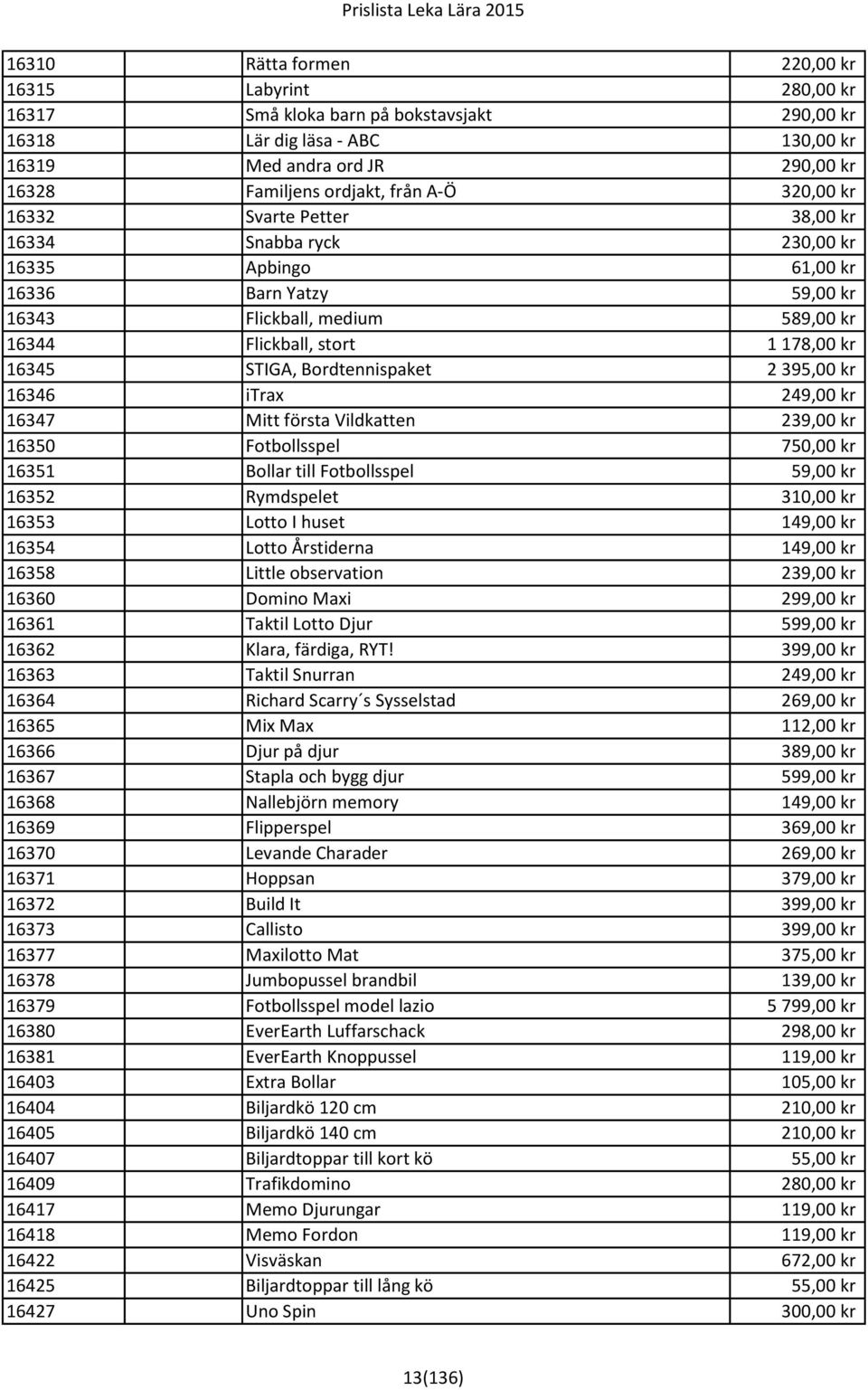 Prislista Leka Lära 2015

| | | |
|---|---|---|
| 16310 | Rätta formen | 220,00 kr |
| 16315 | Labyrint | 280,00 kr |
| 16317 | Små kloka barn på bokstavsjakt | 290,00 kr |
| 16318 | Lär dig läsa - ABC | 130,00 kr |
| 16319 | Med andra ord JR | 290,00 kr |
| 16328 | Familjens ordjakt, från A-Ö | 320,00 kr |
| 16332 | Svarte Petter | 38,00 kr |
| 16334 | Snabba ryck | 230,00 kr |
| 16335 | Apbingo | 61,00 kr |
| 16336 | Barn Yatzy | 59,00 kr |
| 16343 | Flickball, medium | 589,00 kr |
| 16344 | Flickball, stort | 1 178,00 kr |
| 16345 | STIGA, Bordtennispaket | 2 395,00 kr |
| 16346 | iTrax | 249,00 kr |
| 16347 | Mitt första Vildkatten | 239,00 kr |
| 16350 | Fotbollsspel | 750,00 kr |
| 16351 | Bollar till Fotbollsspel | 59,00 kr |
| 16352 | Rymdspelet | 310,00 kr |
| 16353 | Lotto I huset | 149,00 kr |
| 16354 | Lotto Årstiderna | 149,00 kr |
| 16358 | Little observation | 239,00 kr |
| 16360 | Domino Maxi | 299,00 kr |
| 16361 | Taktil Lotto Djur | 599,00 kr |
| 16362 | Klara, färdiga, RYT! | 399,00 kr |
| 16363 | Taktil Snurran | 249,00 kr |
| 16364 | Richard Scarry´s Sysselstad | 269,00 kr |
| 16365 | Mix Max | 112,00 kr |
| 16366 | Djur på djur | 389,00 kr |
| 16367 | Stapla och bygg djur | 599,00 kr |
| 16368 | Nallebjörn memory | 149,00 kr |
| 16369 | Flipperspel | 369,00 kr |
| 16370 | Levande Charader | 269,00 kr |
| 16371 | Hoppsan | 379,00 kr |
| 16372 | Build It | 399,00 kr |
| 16373 | Callisto | 399,00 kr |
| 16377 | Maxilotto Mat | 375,00 kr |
| 16378 | Jumbopussel brandbil | 139,00 kr |
| 16379 | Fotbollsspel model lazio | 5 799,00 kr |
| 16380 | EverEarth Luffarschack | 298,00 kr |
| 16381 | EverEarth Knoppussel | 119,00 kr |
| 16403 | Extra Bollar | 105,00 kr |
| 16404 | Biljardkö 120 cm | 210,00 kr |
| 16405 | Biljardkö 140 cm | 210,00 kr |
| 16407 | Biljardtoppar till kort kö | 55,00 kr |
| 16409 | Trafikdomino | 280,00 kr |
| 16417 | Memo Djurungar | 119,00 kr |
| 16418 | Memo Fordon | 119,00 kr |
| 16422 | Visväskan | 672,00 kr |
| 16425 | Biljardtoppar till lång kö | 55,00 kr |
| 16427 | Uno Spin | 300,00 kr |

13(136)